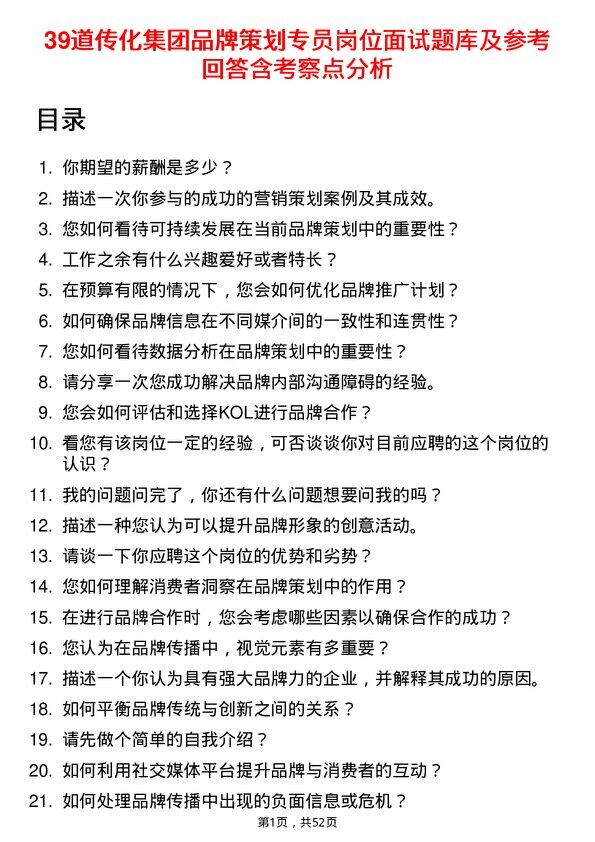 39道传化集团品牌策划专员岗位面试题库及参考回答含考察点分析

目录

1. 你期望的薪酬是多少？
2. 描述一次你参与的成功的营销策划案例及其成效。
3. 您如何看待可持续发展在当前品牌策划中的重要性？
4. 工作之余有什么兴趣爱好或者特长？
5. 在预算有限的情况下，您会如何优化品牌推广计划？
6. 如何确保品牌信息在不同媒介间的一致性和连贯性？
7. 您如何看待数据分析在品牌策划中的重要性？
8. 请分享一次您成功解决品牌内部沟通障碍的经验。
9. 您会如何评估和选择KOL进行品牌合作？
10. 看您有该岗位一定的经验，可否谈谈你对目前应聘的这个岗位的认识？
11. 我的问题问完了，你还有什么问题想要问我的吗？
12. 描述一种您认为可以提升品牌形象的创意活动。
13. 请谈一下你应聘这个岗位的优势和劣势？
14. 您如何理解消费者洞察在品牌策划中的作用？
15. 在进行品牌合作时，您会考虑哪些因素以确保合作的成功？
16. 您认为在品牌传播中，视觉元素有多重要？
17. 描述一个你认为具有强大品牌力的企业，并解释其成功的原因。
18. 如何平衡品牌传统与创新之间的关系？
19. 请先做个简单的自我介绍？
20. 如何利用社交媒体平台提升品牌与消费者的互动？
21. 如何处理品牌传播中出现的负面信息或危机？

第1页，共52页